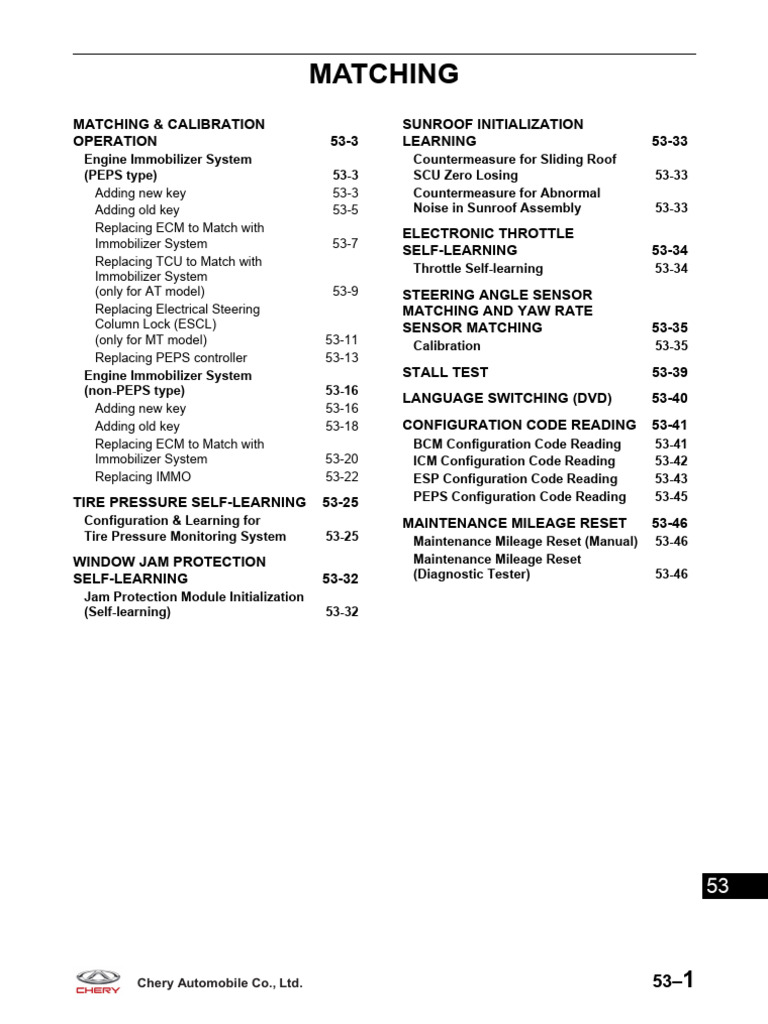 MATCHING

MATCHING & CALIBRATION OPERATION 53-3
Engine Immobilizer System (PEPS type) 53-3
Adding new key 53-3
Adding old key 53-5
Replacing ECM to Match with Immobilizer System 53-7
Replacing TCU to Match with Immobilizer System (only for AT model) 53-9
Replacing Electrical Steering Column Lock (ESCL) (only for MT model) 53-11
Replacing PEPS controller 53-13
Engine Immobilizer System (non-PEPS type) 53-16
Adding new key 53-16
Adding old key 53-18
Replacing ECM to Match with Immobilizer System 53-20
Replacing IMMO 53-22

TIRE PRESSURE SELF-LEARNING 53-25
Configuration & Learning for Tire Pressure Monitoring System 53-25

WINDOW JAM PROTECTION SELF-LEARNING 53-32
Jam Protection Module Initialization (Self-learning) 53-32

SUNROOF INITIALIZATION LEARNING 53-33
Countermeasure for Sliding Roof SCU Zero Losing 53-33
Countermeasure for Abnormal Noise in Sunroof Assembly 53-33

ELECTRONIC THROTTLE SELF-LEARNING 53-34
Throttle Self-learning 53-34

STEERING ANGLE SENSOR MATCHING AND YAW RATE SENSOR MATCHING 53-35
Calibration 53-35

STALL TEST 53-39

LANGUAGE SWITCHING (DVD) 53-40

CONFIGURATION CODE READING 53-41
BCM Configuration Code Reading 53-41
ICM Configuration Code Reading 53-42
ESP Configuration Code Reading 53-43
PEPS Configuration Code Reading 53-45

MAINTENANCE MILEAGE RESET 53-46
Maintenance Mileage Reset (Manual) 53-46
Maintenance Mileage Reset (Diagnostic Tester) 53-46

53

CHERY Chery Automobile Co., Ltd. 53–1